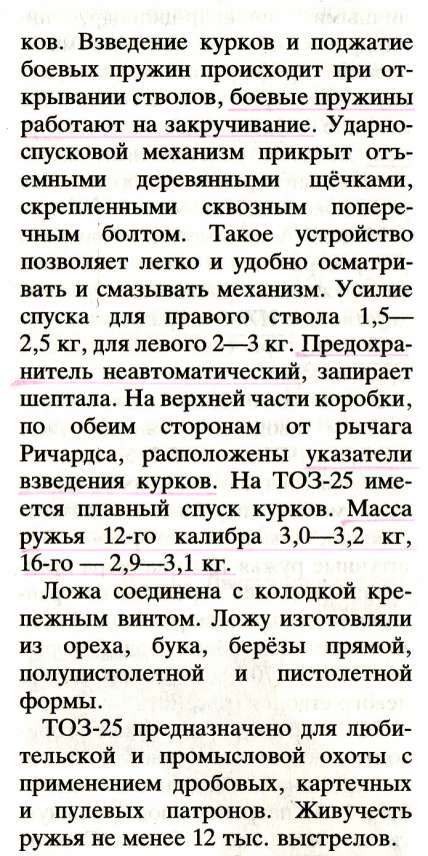 ков. Взведение курков и поджатие боевых пружин происходит при открывании стволов, боевые пружины работают на закручивание. Ударно-спусковой механизм прикрыт отъемными деревянными щёчками, скрепленными сквозным поперечным болтом. Такое устройство позволяет легко и удобно осматривать и смазывать механизм. Усилие спуска для правого ствола 1,5—2,5 кг, для левого 2—3 кг. Предохранитель неавтоматический, запирает шептала. На верхней части коробки, по обеим сторонам от рычага Ричардса, расположены указатели взведения курков. На ТОЗ-25 имеется плавный спуск курков. Масса ружья 12-го калибра 3,0—3,2 кг, 16-го — 2,9—3,1 кг.

Ложа соединена с колодкой крепежным винтом. Ложу изготовляли из ореха, бука, берёзы прямой, полупистолетной и пистолетной формы.

ТОЗ-25 предназначено для любительской и промысловой охоты с применением дробовых, картечных и пулевых патронов. Живучесть ружья не менее 12 тыс. выстрелов.